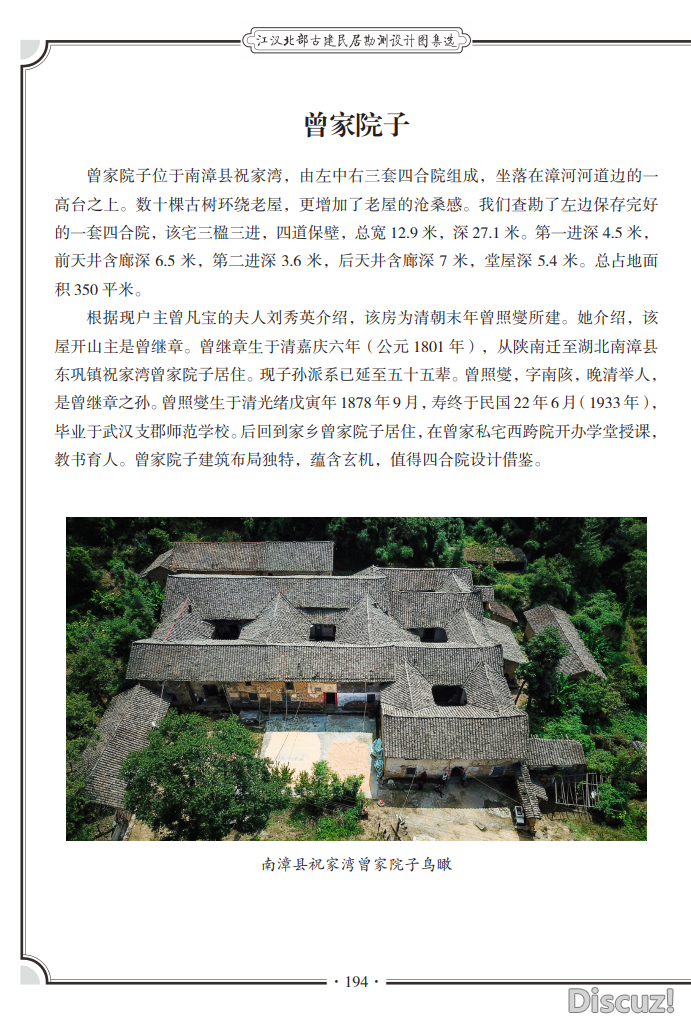 江汉北部古建民居勘测设计图集选

曾家院子

曾家院子位于南漳县祝家湾，由左中右三套四合院组成，坐落在漳河河道边的一高台之上。数十棵古树环绕老屋，更增加了老屋的沧桑感。我们查勘了左边保存完好的一套四合院，该宅三楹三进，四道保壁，总宽 12.9 米，深 27.1 米。第一进深 4.5 米，前天井含廊深 6.5 米，第二进深 3.6 米，后天井含廊深 7 米，堂屋深 5.4 米。总占地面积 350 平米。

根据现户主曾凡宝的夫人刘秀英介绍，该房为清朝末年曾照燮所建。她介绍，该屋开山主是曾继章。曾继章生于清嘉庆六年（公元 1801 年），从陕南迁至湖北南漳县东巩镇祝家湾曾家院子居住。现子孙派系已延至五十五辈。曾照燮，字南陔，晚清举人，是曾继章之孙。曾照燮生于清光绪戊寅年 1878 年 9 月，寿终于民国 22 年 6 月（1933 年），毕业于武汉支郡师范学校。后回到家乡曾家院子居住，在曾家私宅西跨院开办学堂授课，教书育人。曾家院子建筑布局独特，蕴含玄机，值得四合院设计借鉴。

南漳县祝家湾曾家院子鸟瞰

· 194 ·

Discuz!